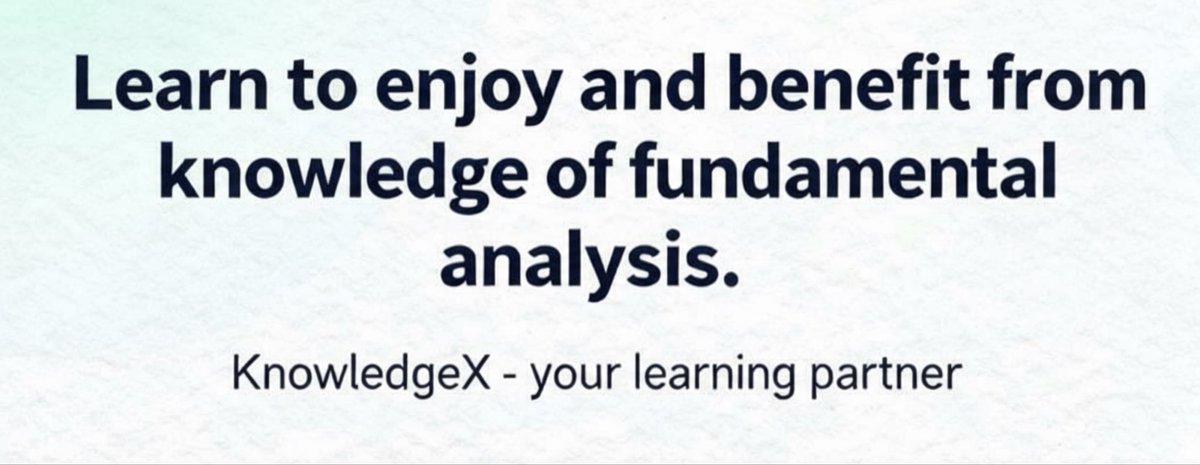 Learn to enjoy and benefit from knowledge of fundamental analysis.

KnowledgeX - your learning partner